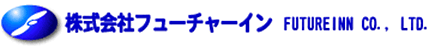 株式会社フューチャーイン FUTUREINN CO., LTD.